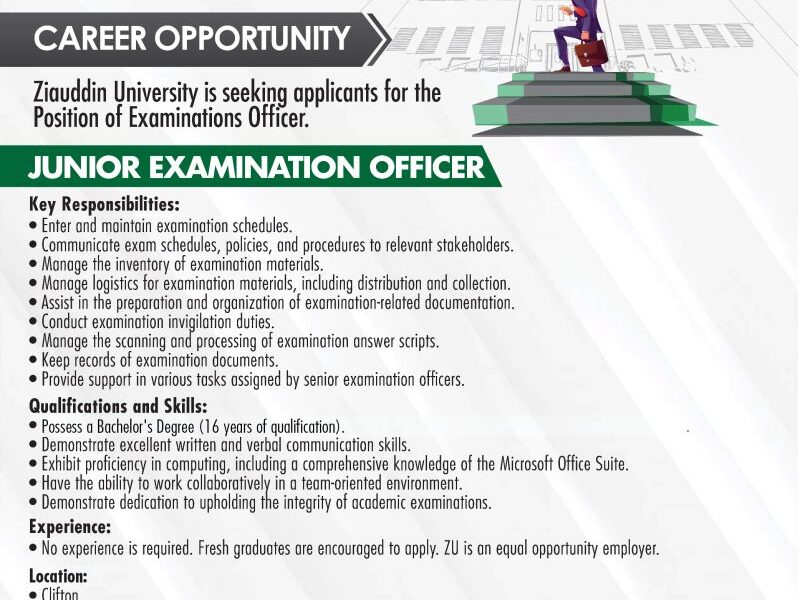 CAREER OPPORTUNITY

Ziauddin University is seeking applicants for the Position of Examinations Officer.

JUNIOR EXAMINATION OFFICER

Key Responsibilities:
• Enter and maintain examination schedules.
• Communicate exam schedules, policies, and procedures to relevant stakeholders.
• Manage the inventory of examination materials.
• Manage logistics for examination materials, including distribution and collection.
• Assist in the preparation and organization of examination-related documentation.
• Conduct examination invigilation duties.
• Manage the scanning and processing of examination answer scripts.
• Keep records of examination documents.
• Provide support in various tasks assigned by senior examination officers.

Qualifications and Skills:
• Possess a Bachelor's Degree (16 years of qualification).
• Demonstrate excellent written and verbal communication skills.
• Exhibit proficiency in computing, including a comprehensive knowledge of the Microsoft Office Suite.
• Have the ability to work collaboratively in a team-oriented environment.
• Demonstrate dedication to upholding the integrity of academic examinations.

Experience:
• No experience is required. Fresh graduates are encouraged to apply. ZU is an equal opportunity employer.

Location:
• Clifton